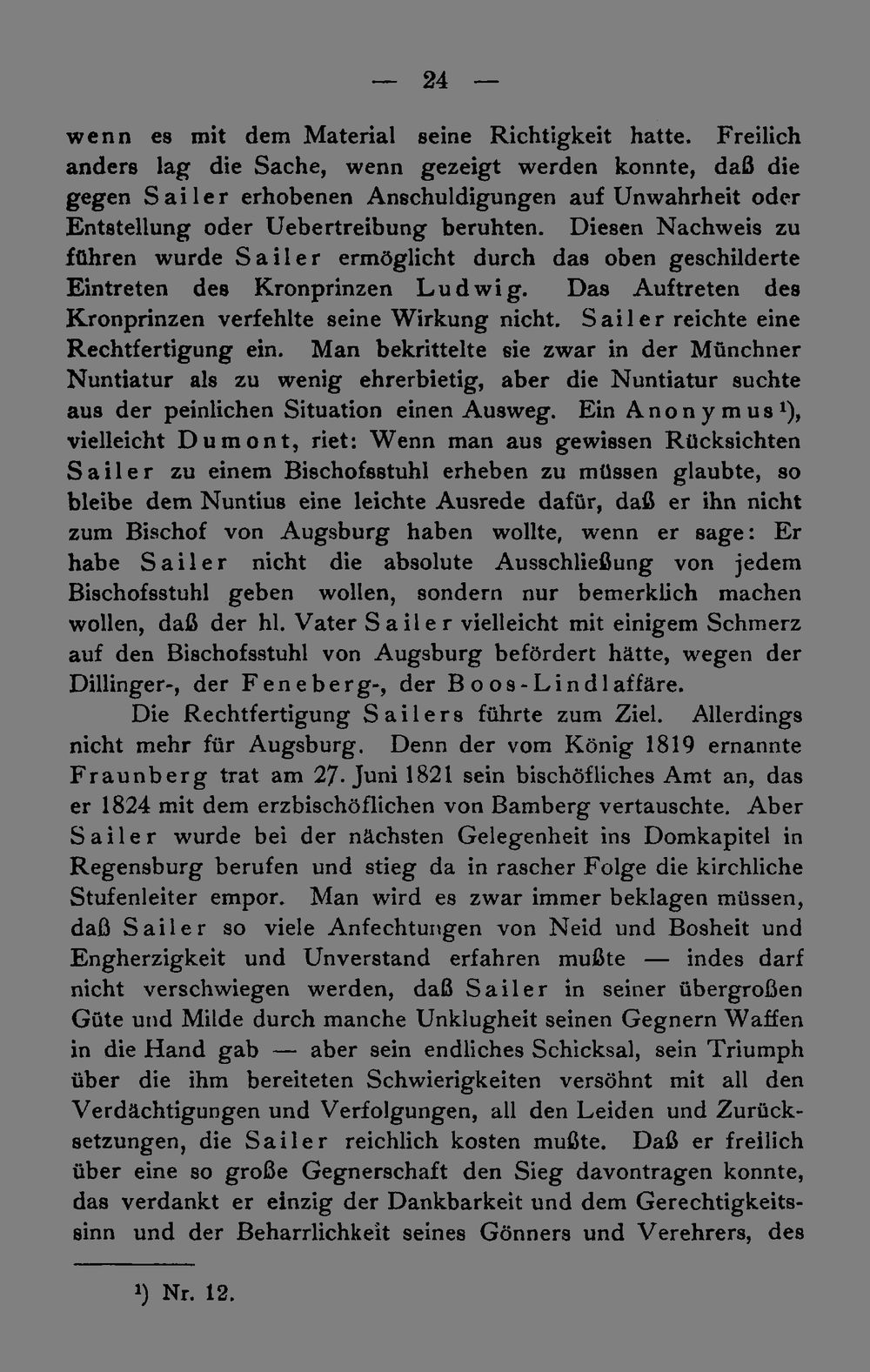 — 24 —

wenn es mit dem Material seine Richtigkeit hatte. Freilich anders lag die Sache, wenn gezeigt werden konnte, daß die gegen Sailer erhobenen Anschuldigungen auf Unwahrheit oder Entstellung oder Uebertreibung beruhten. Diesen Nachweis zu führen wurde Sailer ermöglicht durch das oben geschilderte Eintreten des Kronprinzen Ludwig. Das Auftreten des Kronprinzen verfehlte seine Wirkung nicht. Sailer reichte eine Rechtfertigung ein. Man bekrittelte sie zwar in der Münchner Nuntiatur als zu wenig ehrerbietig, aber die Nuntiatur suchte aus der peinlichen Situation einen Ausweg. Ein Anonymus$^{1}$), vielleicht Dumont, riet: Wenn man aus gewissen Rücksichten Sailer zu einem Bischofsstuhl erheben zu müssen glaubte, so bleibe dem Nuntius eine leichte Ausrede dafür, daß er ihn nicht zum Bischof von Augsburg haben wollte, wenn er sage: Er habe Sailer nicht die absolute Ausschließung von jedem Bischofsstuhl geben wollen, sondern nur bemerklich machen wollen, daß der hl. Vater Sailer vielleicht mit einigem Schmerz auf den Bischofsstuhl von Augsburg befördert hätte, wegen der Dillinger-, der Feneberg-, der Boos-Lindlaffäre.

Die Rechtfertigung Sailers führte zum Ziel. Allerdings nicht mehr für Augsburg. Denn der vom König 1819 ernannte Fraunberg trat am 27. Juni 1821 sein bischöfliches Amt an, das er 1824 mit dem erzbischöflichen von Bamberg vertauschte. Aber Sailer wurde bei der nächsten Gelegenheit ins Domkapitel in Regensburg berufen und stieg da in rascher Folge die kirchliche Stufenleiter empor. Man wird es zwar immer beklagen müssen, daß Sailer so viele Anfechtungen von Neid und Bosheit und Engherzigkeit und Unverstand erfahren mußte — indes darf nicht verschwiegen werden, daß Sailer in seiner übergroßen Güte und Milde durch manche Unklugheit seinen Gegnern Waffen in die Hand gab — aber sein endliches Schicksal, sein Triumph über die ihm bereiteten Schwierigkeiten versöhnt mit all den Verdächtigungen und Verfolgungen, all den Leiden und Zurücksetzungen, die Sailer reichlich kosten mußte. Daß er freilich über eine so große Gegnerschaft den Sieg davontragen konnte, das verdankt er einzig der Dankbarkeit und dem Gerechtigkeitssinn und der Beharrlichkeit seines Gönners und Verehrers, des

$^{1}$) Nr. 12.